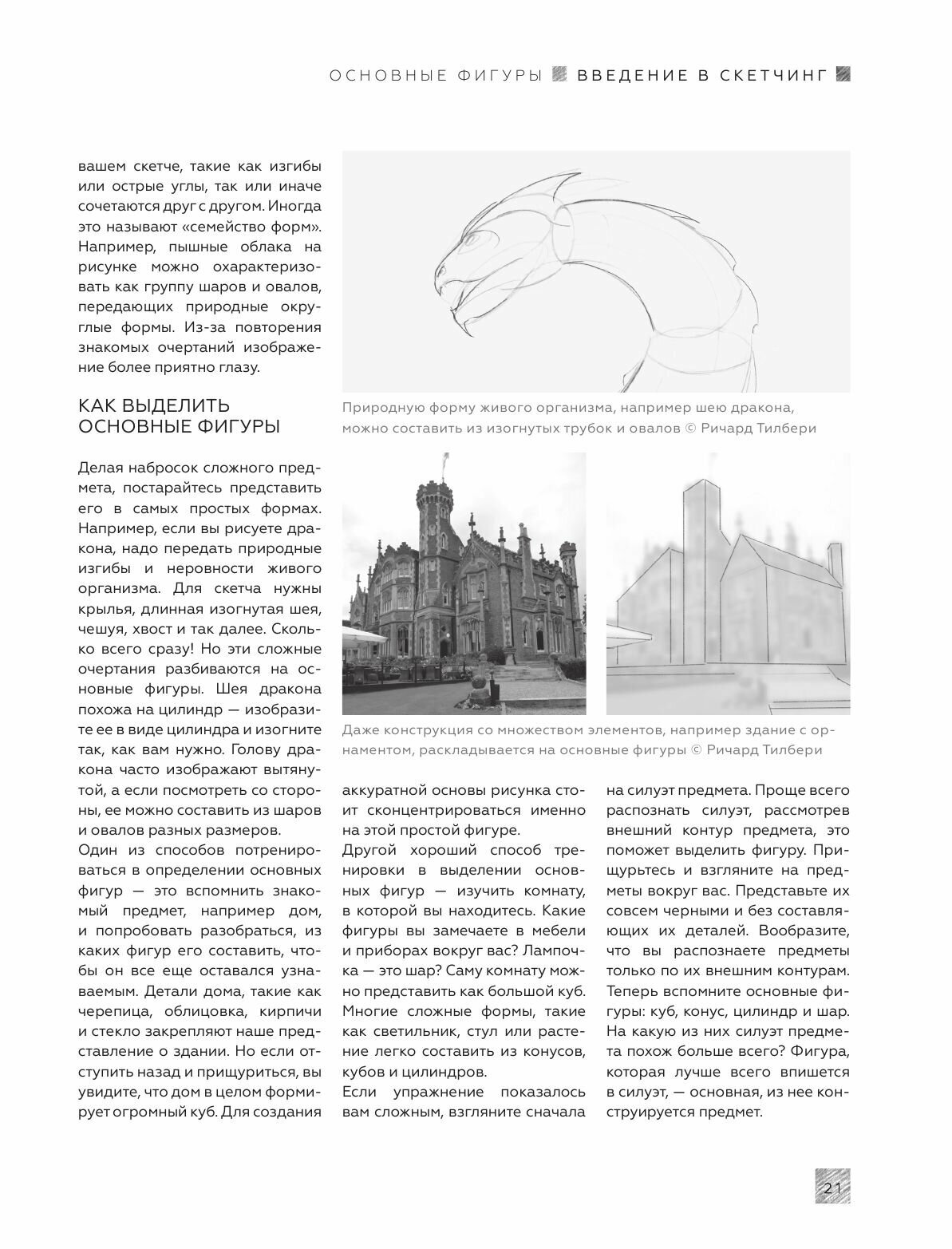 ОСНОВНЫЕ ФИГУРЫ ВВЕДЕНИЕ В СКЕТЧИНГ

вашем скетче, такие как изгибы или острые углы, так или иначе сочетаются друг с другом. Иногда это называют «семейство форм». Например, пышные облака на рисунке можно охарактеризовать как группу шаров и овалов, передающих природные округлые формы. Из-за повторения знакомых очертаний изображение более приятно глазу.

КАК ВЫДЕЛИТЬ ОСНОВНЫЕ ФИГУРЫ

Делая набросок сложного предмета, постарайтесь представить его в самых простых формах. Например, если вы рисуете дракона, надо передать природные изгибы и неровности живого организма. Для скетча нужны крылья, длинная изогнутая шея, чешуя, хвост и так далее. Сколько всего сразу! Но эти сложные очертания разбиваются на основные фигуры. Шея дракона похожа на цилиндр — изобразите ее в виде цилиндра и изогните так, как вам нужно. Голову дракона часто изображают вытянутой, а если посмотреть со стороны, ее можно составить из шаров и овалов разных размеров.

Один из способов потренироваться в определении основных фигур — это вспомнить знакомый предмет, например дом, и попробовать разобраться, из каких фигур его составить, чтобы он все еще оставался узнаваемым. Детали дома, такие как черепица, облицовка, кирпичи и стекло закрепляют наше представление о здании. Но если отступить назад и прищуриться, вы увидите, что дом в целом формирует огромный куб. Для создания

Природную форму живого организма, например шею дракона, можно составить из изогнутых трубок и овалов © Ричард Тилбери

Даже конструкция со множеством элементов, например здание с орнаментом, раскладывается на основные фигуры © Ричард Тилбери

аккуратной основы рисунка стоит сконцентрироваться именно на этой простой фигуре.

Другой хороший способ тренировки в выделении основных фигур — изучить комнату, в которой вы находитесь. Какие фигуры вы замечаете в мебели и приборах вокруг вас? Лампочка — это шар? Саму комнату можно представить как большой куб. Многие сложные формы, такие как светильник, стул или растение легко составить из конусов, кубов и цилиндров.

Если упражнение показалось вам сложным, взгляните сначала

на силуэт предмета. Проще всего распознать силуэт, рассмотрев внешний контур предмета, это поможет выделить фигуру. Прищурьтесь и взгляните на предметы вокруг вас. Представьте их совсем черными и без составляющих их деталей. Вообразите, что вы распознаете предметы только по их внешним контурам. Теперь вспомните основные фигуры: куб, конус, цилиндр и шар. На какую из них силуэт предмета похож больше всего? Фигура, которая лучше всего впишется в силуэт, — основная, из нее конструируется предмет.

21